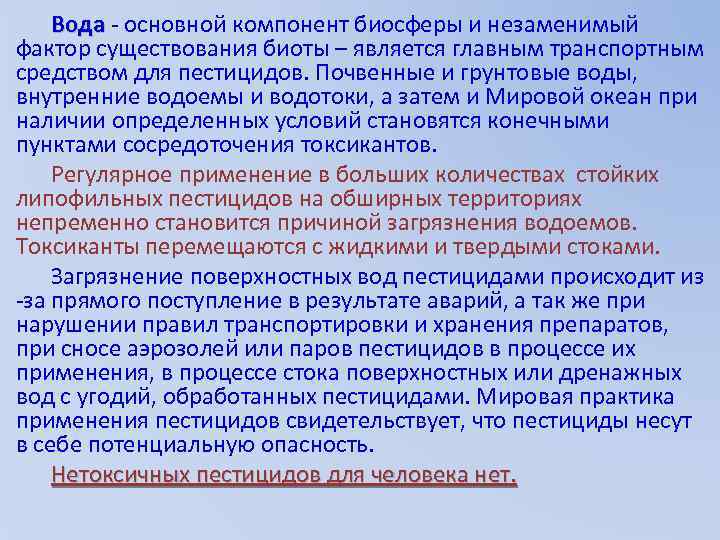 Вода - основной компонент биосферы и незаменимый фактор существования биоты – является главным транспортным средством для пестицидов. Почвенные и грунтовые воды, внутренние водоемы и водотоки, а затем и Мировой океан при наличии определенных условий становятся конечными пунктами сосредоточения токсикантов.

Регулярное применение в больших количествах стойких липофильных пестицидов на обширных территориях непременно становится причиной загрязнения водоемов. Токсиканты перемещаются с жидкими и твердыми стоками.

Загрязнение поверхностных вод пестицидами происходит из -за прямого поступление в результате аварий, а так же при нарушении правил транспортировки и хранения препаратов, при сносе аэрозолей или паров пестицидов в процессе их применения, в процессе стока поверхностных или дренажных вод с угодий, обработанных пестицидами. Мировая практика применения пестицидов свидетельствует, что пестициды несут в себе потенциальную опасность.

Нетоксичных пестицидов для человека нет.